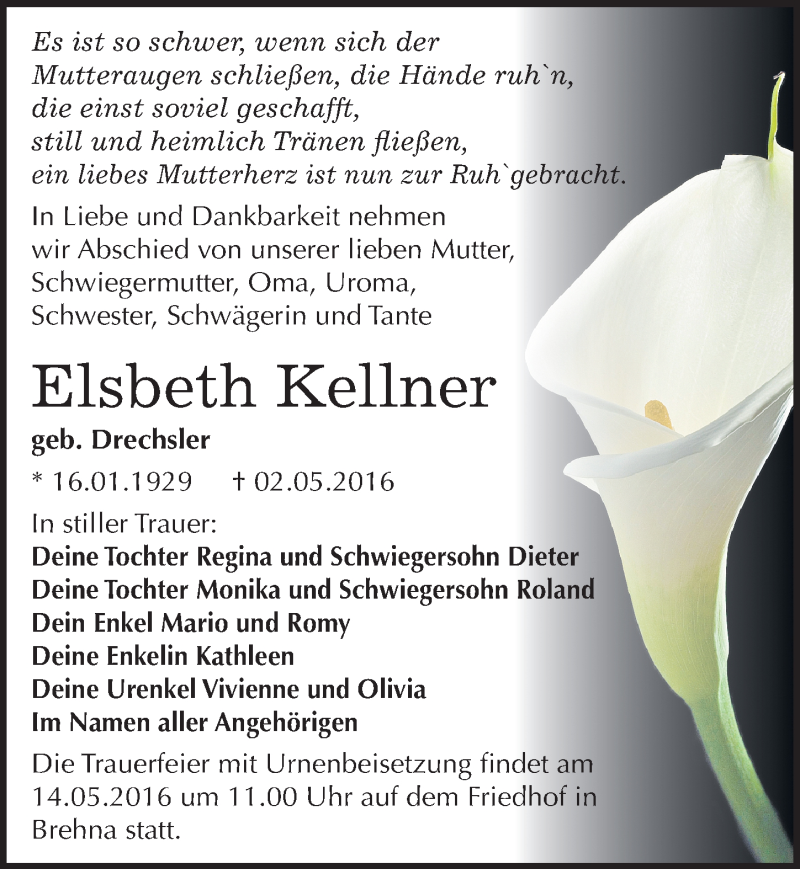 Es ist so schwer, wenn sich der Mutteraugen schließen, die Hände ruh`n, die einst soviel geschafft, still und heimlich Tränen fließen, ein liebes Mutterherz ist nun zur Ruh`gebracht.

In Liebe und Dankbarkeit nehmen wir Abschied von unserer lieben Mutter, Schwiegermutter, Oma, Uroma, Schwester, Schwägerin und Tante

Elsbeth Kellner

geb. Drechsler

* 16.01.1929 † 02.05.2016

In stiller Trauer:
Deine Tochter Regina und Schwiegersohn Dieter
Deine Tochter Monika und Schwiegersohn Roland
Dein Enkel Mario und Romy
Deine Enkelin Kathleen
Deine Urenkel Vivienne und Olivia
Im Namen aller Angehörigen

Die Trauerfeier mit Urnenbeisetzung findet am 14.05.2016 um 11.00 Uhr auf dem Friedhof in Brehna statt.